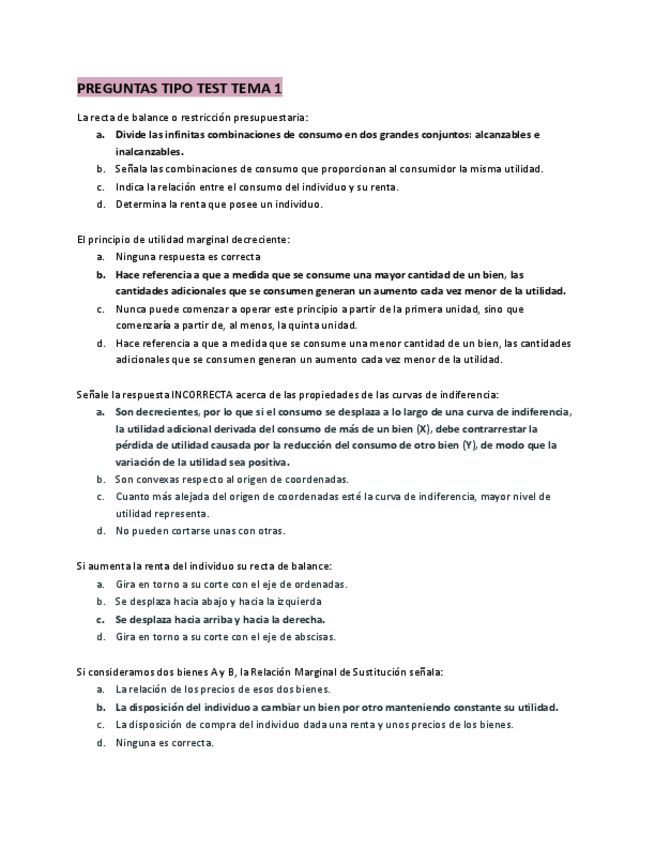 PREGUNTAS TIPO TEST TEMA 1

La recta de balance o restricción presupuestaria:
a. Divide las infinitas combinaciones de consumo en dos grandes conjuntos: alcanzables e inalcanzables.
b. Señala las combinaciones de consumo que proporcionan al consumidor la misma utilidad.
c. Indica la relación entre el consumo del individuo y su renta.
d. Determina la renta que posee un individuo.

El principio de utilidad marginal decreciente:
a. Ninguna respuesta es correcta
b. Hace referencia a que a medida que se consume una mayor cantidad de un bien, las cantidades adicionales que se consumen generan un aumento cada vez menor de la utilidad.
c. Nunca puede comenzar a operar este principio a partir de la primera unidad, sino que comenzaría a partir de, al menos, la quinta unidad.
d. Hace referencia a que a medida que se consume una menor cantidad de un bien, las cantidades adicionales que se consumen generan un aumento cada vez menor de la utilidad.

Señale la respuesta INCORRECTA acerca de las propiedades de las curvas de indiferencia:
a. Son decrecientes, por lo que si el consumo se desplaza a lo largo de una curva de indiferencia, la utilidad adicional derivada del consumo de más de un bien (X), debe contrarrestar la pérdida de utilidad causada por la reducción del consumo de otro bien (Y), de modo que la variación de la utilidad sea positiva.
b. Son convexas respecto al origen de coordenadas.
c. Cuanto más alejada del origen de coordenadas esté la curva de indiferencia, mayor nivel de utilidad representa.
d. No pueden cortarse unas con otras.

Si aumenta la renta del individuo su recta de balance:
a. Gira en torno a su corte con el eje de ordenadas.
b. Se desplaza hacia abajo y hacia la izquierda
c. Se desplaza hacia arriba y hacia la derecha.
d. Gira en torno a su corte con el eje de abscisas.

Si consideramos dos bienes A y B, la Relación Marginal de Sustitución señala:
a. La relación de los precios de esos dos bienes.
b. La disposición del individuo a cambiar un bien por otro manteniendo constante su utilidad.
c. La disposición de compra del individuo dada una renta y unos precios de los bienes.
d. Ninguna es correcta.